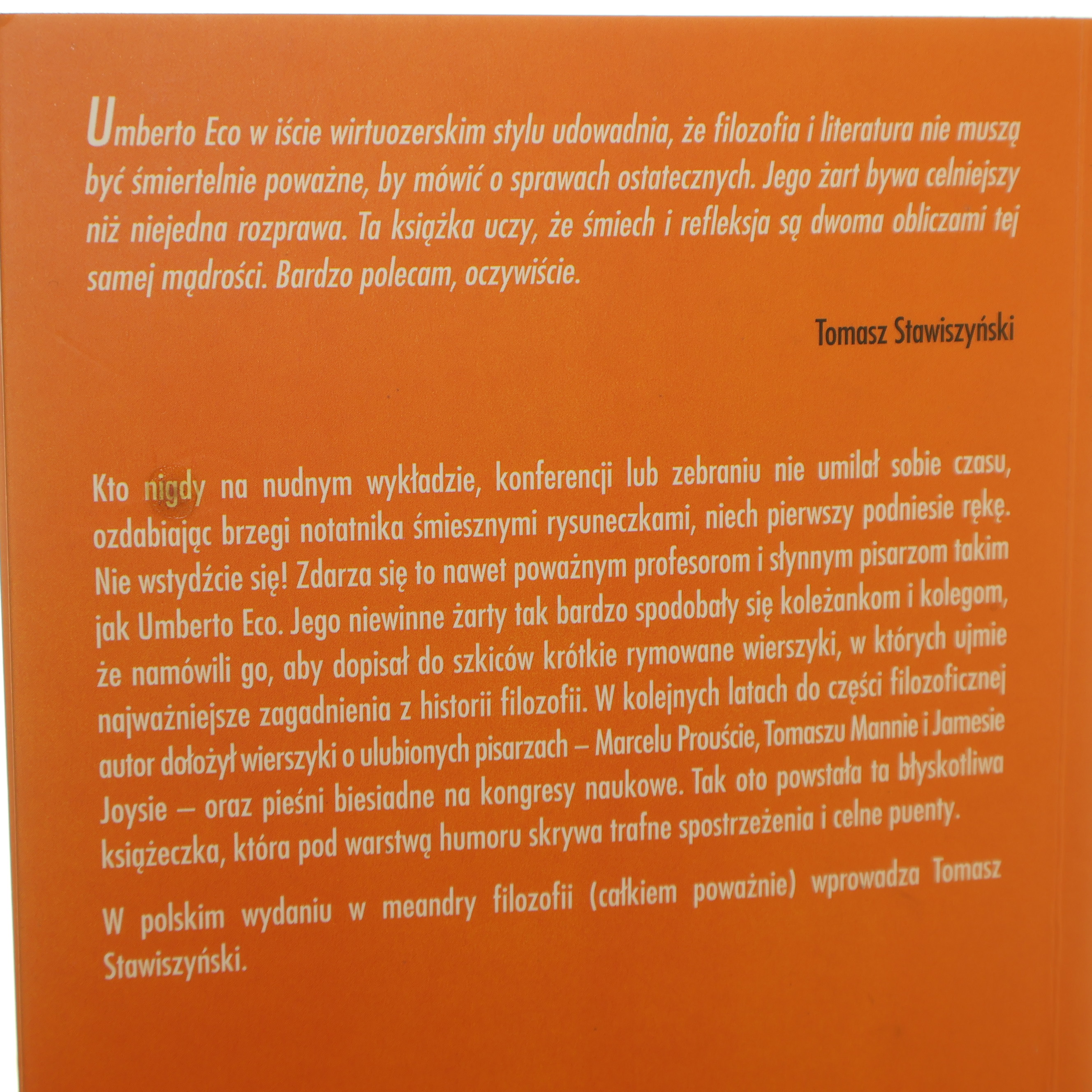 Umberto Eco w iście wirtuozerskim stylu udowadnia, że filozofia i literatura nie muszą być śmiertelnie poważne, by mówić o sprawach ostatecznych. Jego żart bywa celniejszy niż niejedna rozprawa. Ta książka uczy, że śmiech i refleksja są dwoma obliczami tej samej mądrości. Bardzo polecam, oczywiście.

Tomasz Stawiszyński

Kto nigdy na nudnym wykładzie, konferencji lub zebraniu nie umilał sobie czasu, ozdabiając brzegi notatnika śmiesznymi rysuneczkami, niech pierwszy podniesie rękę. Nie wstydźcie się! Zdarza się to nawet poważnym profesorom i słynnym pisarzom takim jak Umberto Eco. Jego niewinne żarty tak bardzo spodobały się koleżankom i kolegom, że namówili go, aby dopisał do szkiców krótkie rymowane wierszyki, w których ujmie najważniejsze zagadnienia z historii filozofii. W kolejnych latach do części filozoficznej autor dołożył wierszyki o ulubionych pisarzach – Marcelu Prouście, Tomaszu Mannie i Jamesie Joysie – oraz pieśni biesiadne na kongresy naukowe. Tak oto powstała ta błyskotliwa książeczka, która pod warstwą humoru skrywa trafne spostrzeżenia i celne puenty.

W polskim wydaniu w meandry filozofii (całkiem poważnie) wprowadza Tomasz Stawiszyński.